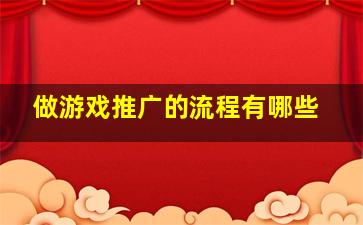 做游戏推广的流程有哪些